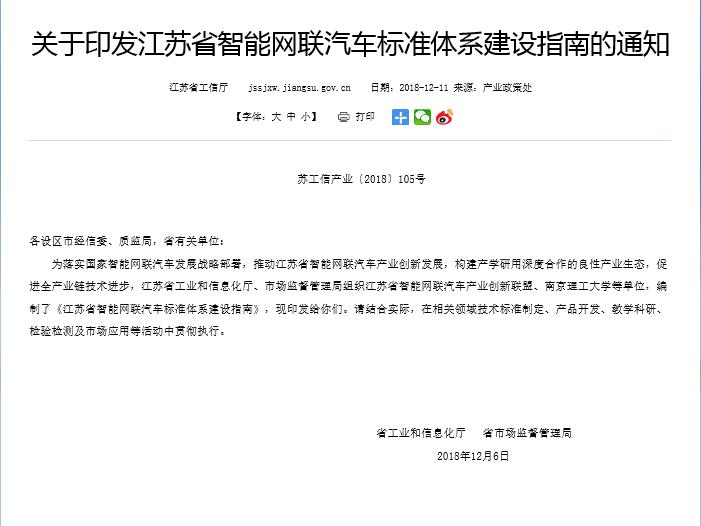 关于印发江苏省智能网联汽车标准体系建设指南的通知

江苏省工信厅 jssjxw.jiangsu.gov.cn 日期：2018-12-11 来源：产业政策处

【字体：大 中 小】 打印

苏工信产业〔2018〕105号

各设区市经信委、质监局，省有关单位：

为落实国家智能网联汽车发展战略部署，推动江苏省智能网联汽车产业创新发展，构建产学研用深度合作的良性产业生态，促进全产业链技术进步，江苏省工业和信息化厅、市场监督管理局组织江苏省智能网联汽车产业创新联盟、南京理工大学等单位，编制了《江苏省智能网联汽车标准体系建设指南》，现印发给你们。请结合实际，在相关领域技术标准制定、产品开发、教学科研、检验检测及市场应用等活动中贯彻执行。

省工业和信息化厅 省市场监督管理局

2018年12月6日